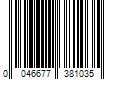 0 046677 381035